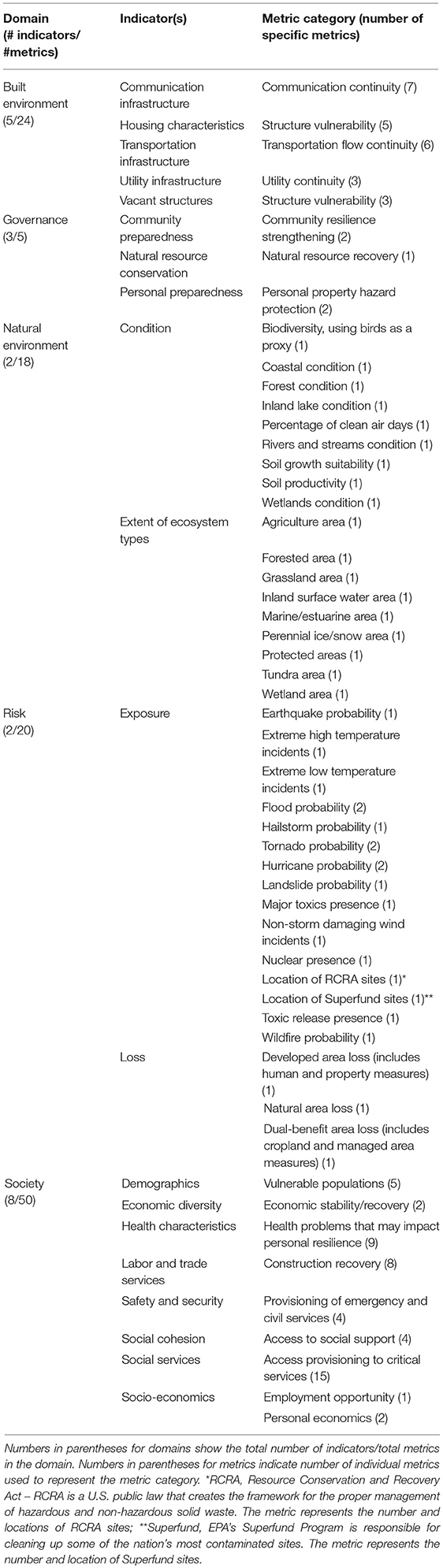 | Domain (# indicators/ #metrics) | Indicator(s) | Metric category (number of specific metrics) |
|---|---|---|
| Built environment (5/24) | Communication infrastructure | Communication continuity (7) |
| | Housing characteristics | Structure vulnerability (5) |
| | Transportation infrastructure | Transportation flow continuity (6) |
| | Utility infrastructure | Utility continuity (3) |
| | Vacant structures | Structure vulnerability (3) |
| Governance (3/5) | Community preparedness | Community resilience strengthening (2) |
| | Natural resource conservation | Natural resource recovery (1) |
| | Personal preparedness | Personal property hazard protection (2) |
| Natural environment (2/18) | Condition | Biodiversity, using birds as a proxy (1) |
| | | Coastal condition (1) |
| | | Forest condition (1) |
| | | Inland lake condition (1) |
| | | Percentage of clean air days (1) |
| | | Rivers and streams condition (1) |
| | | Soil growth suitability (1) |
| | | Soil productivity (1) |
| | | Wetlands condition (1) |
| | Extent of ecosystem types | Agriculture area (1) |
| | | Forested area (1) |
| | | Grassland area (1) |
| | | Inland surface water area (1) |
| | | Marine/estuarine area (1) |
| | | Perennial ice/snow area (1) |
| | | Protected areas (1) |
| | | Tundra area (1) |
| | | Wetland area (1) |
| Risk (2/20) | Exposure | Earthquake probability (1) |
| | | Extreme high temperature incidents (1) |
| | | Extreme low temperature incidents (1) |
| | | Flood probability (2) |
| | | Hailstorm probability (1) |
| | | Tornado probability (2) |
| | | Hurricane probability (2) |
| | | Landslide probability (1) |
| | | Major toxics presence (1) |
| | | Non-storm damaging wind incidents (1) |
| | | Nuclear presence (1) |
| | | Location of RCRA sites (1)* |
| | | Location of Superfund sites (1)** |
| | | Toxic release presence (1) |
| | | Wildfire probability (1) |
| | Loss | Developed area loss (includes human and property measures) (1) |
| | | Natural area loss (1) |
| | | Dual-benefit area loss (includes cropland and managed area measures) (1) |
| Society (8/50) | Demographics | Vulnerable populations (5) |
| | Economic diversity | Economic stability/recovery (2) |
| | Health characteristics | Health problems that may impact personal resilience (9) |
| | Labor and trade services | Construction recovery (8) |
| | Safety and security | Provisioning of emergency and civil services (4) |
| | Social cohesion | Access to social support (4) |
| | Social services | Access provisioning to critical services (15) |
| | Socio-economics | Employment opportunity (1) |
| | | Personal economics (2) |

Numbers in parentheses for domains show the total number of indicators/total metrics in the domain. Numbers in parentheses for metrics indicate number of individual metrics used to represent the metric category. *RCRA, Resource Conservation and Recovery Act – RCRA is a U.S. public law that creates the framework for the proper management of hazardous and non-hazardous solid waste. The metric represents the number and locations of RCRA sites; **Superfund, EPA's Superfund Program is responsible for cleaning up some of the nation's most contaminated sites. The metric represents the number and location of Superfund sites.